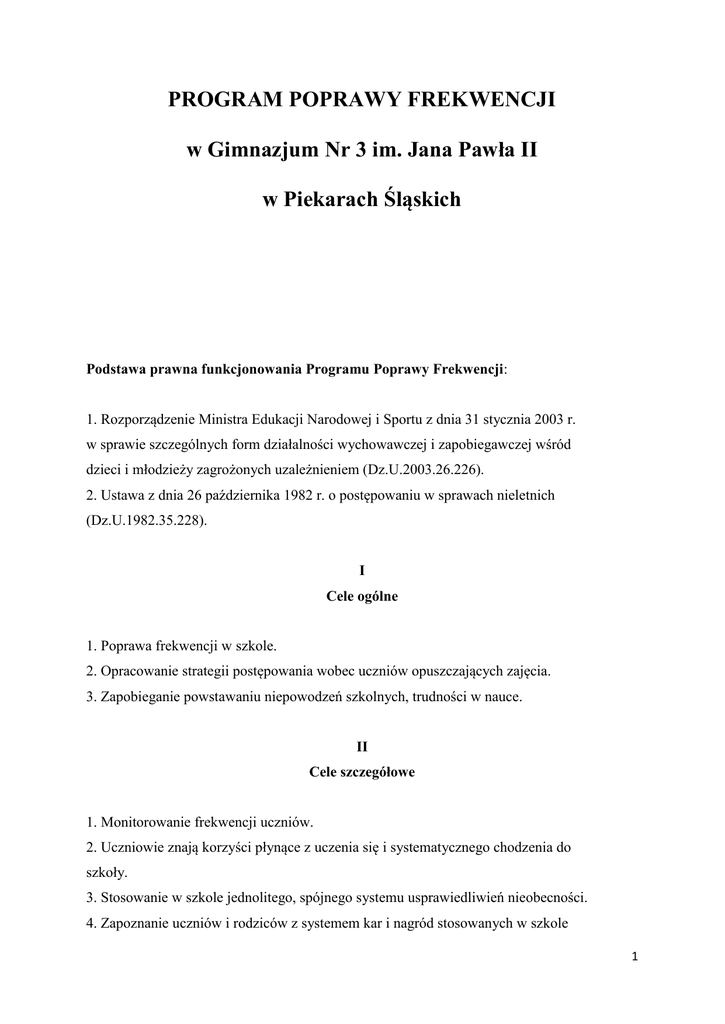 PROGRAM POPRAWY FREKWENCJI

w Gimnazjum Nr 3 im. Jana Pawła II

w Piekarach Śląskich

Podstawa prawna funkcjonowania Programu Poprawy Frekwencji:

1. Rozporządzenie Ministra Edukacji Narodowej i Sportu z dnia 31 stycznia 2003 r. w sprawie szczególnych form działalności wychowawczej i zapobiegawczej wśród dzieci i młodzieży zagrożonych uzależnieniem (Dz.U.2003.26.226).
2. Ustawa z dnia 26 października 1982 r. o postępowaniu w sprawach nieletnich (Dz.U.1982.35.228).

I
Cele ogólne

1. Poprawa frekwencji w szkole.
2. Opracowanie strategii postępowania wobec uczniów opuszczających zajęcia.
3. Zapobieganie powstawaniu niepowodzeń szkolnych, trudności w nauce.

II
Cele szczegółowe

1. Monitorowanie frekwencji uczniów.
2. Uczniowie znają korzyści płynące z uczenia się i systematycznego chodzenia do szkoły.
3. Stosowanie w szkole jednolitego, spójnego systemu usprawiedliwień nieobecności.
4. Zapoznanie uczniów i rodziców z systemem kar i nagród stosowanych w szkole

1